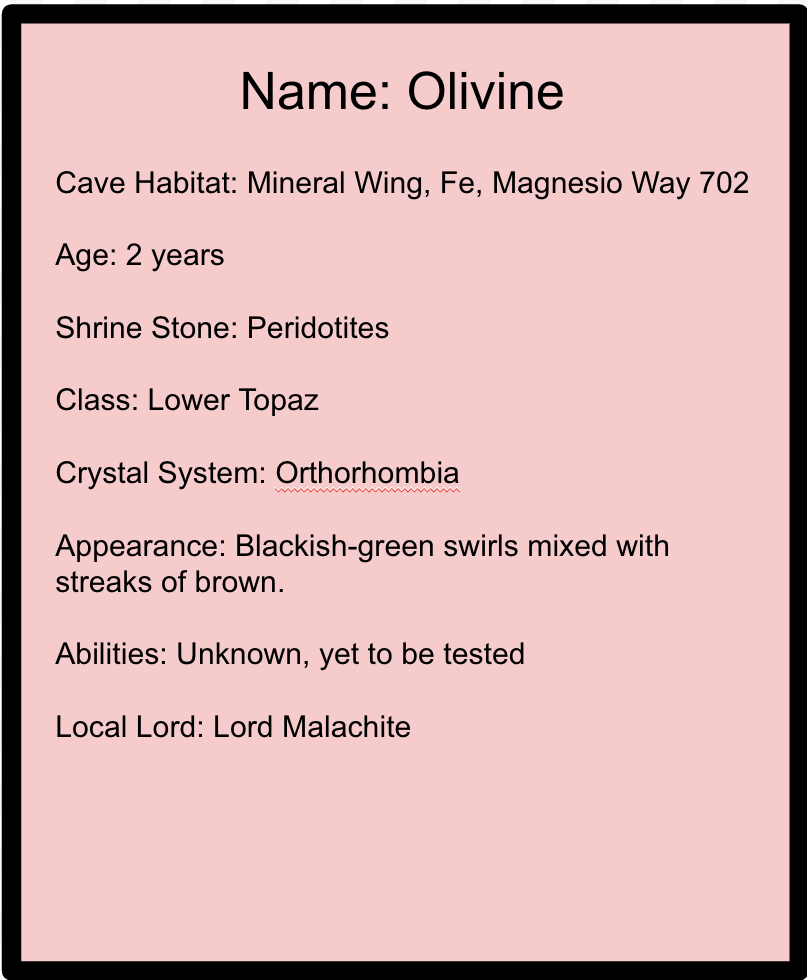 Name: Olivine

Cave Habitat: Mineral Wing, Fe, Magnesio Way 702

Age: 2 years

Shrine Stone: Peridotites

Class: Lower Topaz

Crystal System: Orthorhombia

Appearance: Blackish-green swirls mixed with streaks of brown.

Abilities: Unknown, yet to be tested

Local Lord: Lord Malachite